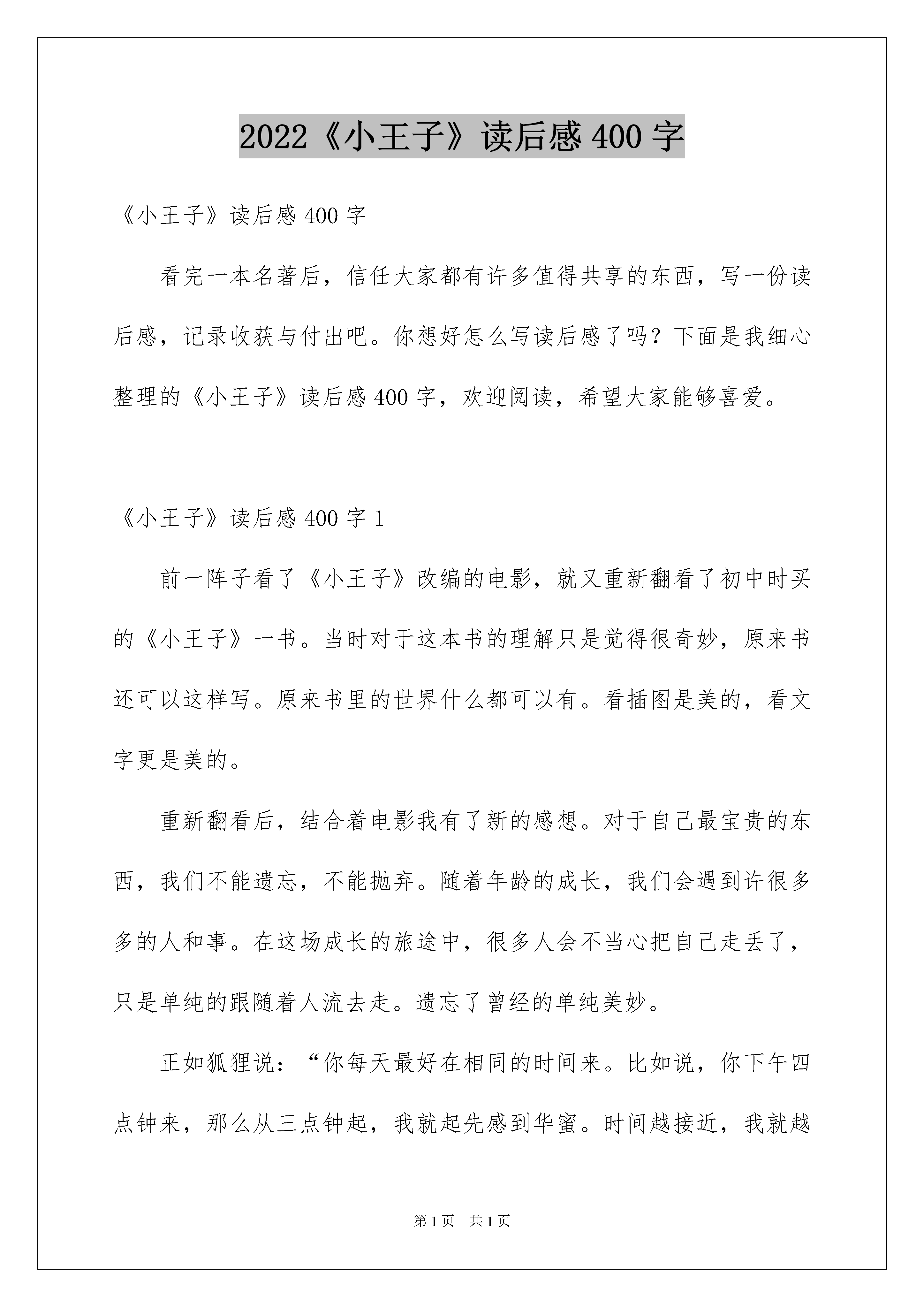 2022《小王子》读后感 400 字

《小王子》读后感 400 字

看完一本名著后，信任大家都有许多值得共享的东西，写一份读后感，记录收获与付出吧。你想好怎么写读后感了吗？下面是我细心整理的《小王子》读后感 400 字，欢迎阅读，希望大家能够喜爱。

《小王子》读后感 400 字 1

前一阵子看了《小王子》改编的电影，就又重新翻看了初中时买的《小王子》一书。当时对于这本书的理解只是觉得很奇妙，原来书还可以这样写。原来书里的世界什么都可以有。看插图是美的，看文字更是美的。

重新翻看后，结合着电影我有了新的感想。对于自己最宝贵的东西，我们不能遗忘，不能抛弃。随着年龄的成长，我们会遇到许很多多的人和事。在这场成长的旅途中，很多人会不当心把自己走丢了，只是单纯的跟随着人流去走。遗忘了曾经的单纯美妙。

正如狐狸说：“你每天最好在相同的时间来。比如说，你下午四点钟来，那么从三点钟起，我就起先感到华蜜。时间越接近，我就越

第 1 页　共 1 页